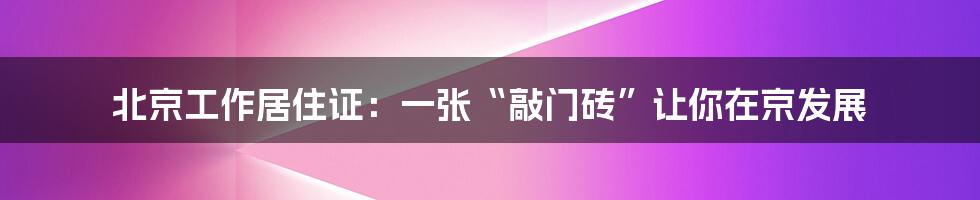 北京工作居住证：一张“敲门砖”让你在京发展